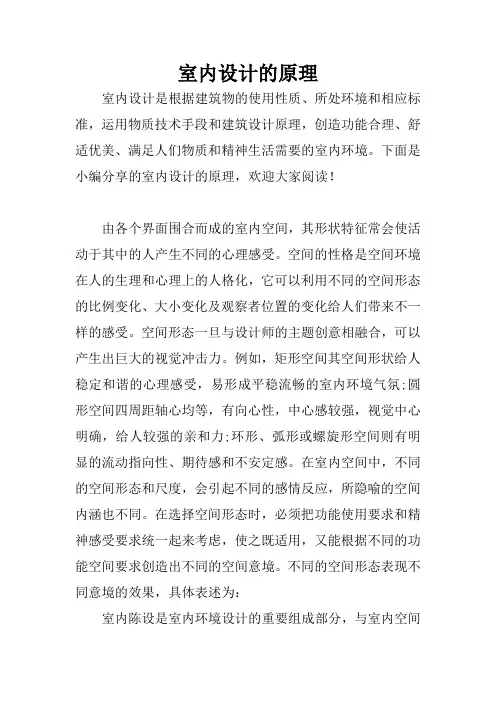 室内设计的原理

室内设计是根据建筑物的使用性质、所处环境和相应标准，运用物质技术手段和建筑设计原理，创造功能合理、舒适优美、满足人们物质和精神生活需要的室内环境。下面是小编分享的室内设计的原理，欢迎大家阅读！

由各个界面围合而成的室内空间，其形状特征常会使活动于其中的人产生不同的心理感受。空间的性格是空间环境在人的生理和心理上的人格化，它可以利用不同的空间形态的比例变化、大小变化及观察者位置的变化给人们带来不一样的感受。空间形态一旦与设计师的主题创意相融合，可以产生出巨大的视觉冲击力。例如，矩形空间其空间形状给人稳定和谐的心理感受，易形成平稳流畅的室内环境气氛;圆形空间四周距轴心均等，有向心性，中心感较强，视觉中心明确，给人较强的亲和力;环形、弧形或螺旋形空间则有明显的流动指向性、期待感和不安定感。在室内空间中，不同的空间形态和尺度，会引起不同的感情反应，所隐喻的空间内涵也不同。在选择空间形态时，必须把功能使用要求和精神感受要求统一起来考虑，使之既适用，又能根据不同的功能空间要求创造出不同的空间意境。不同的空间形态表现不同意境的效果，具体表述为:

室内陈设是室内环境设计的重要组成部分，与室内空间